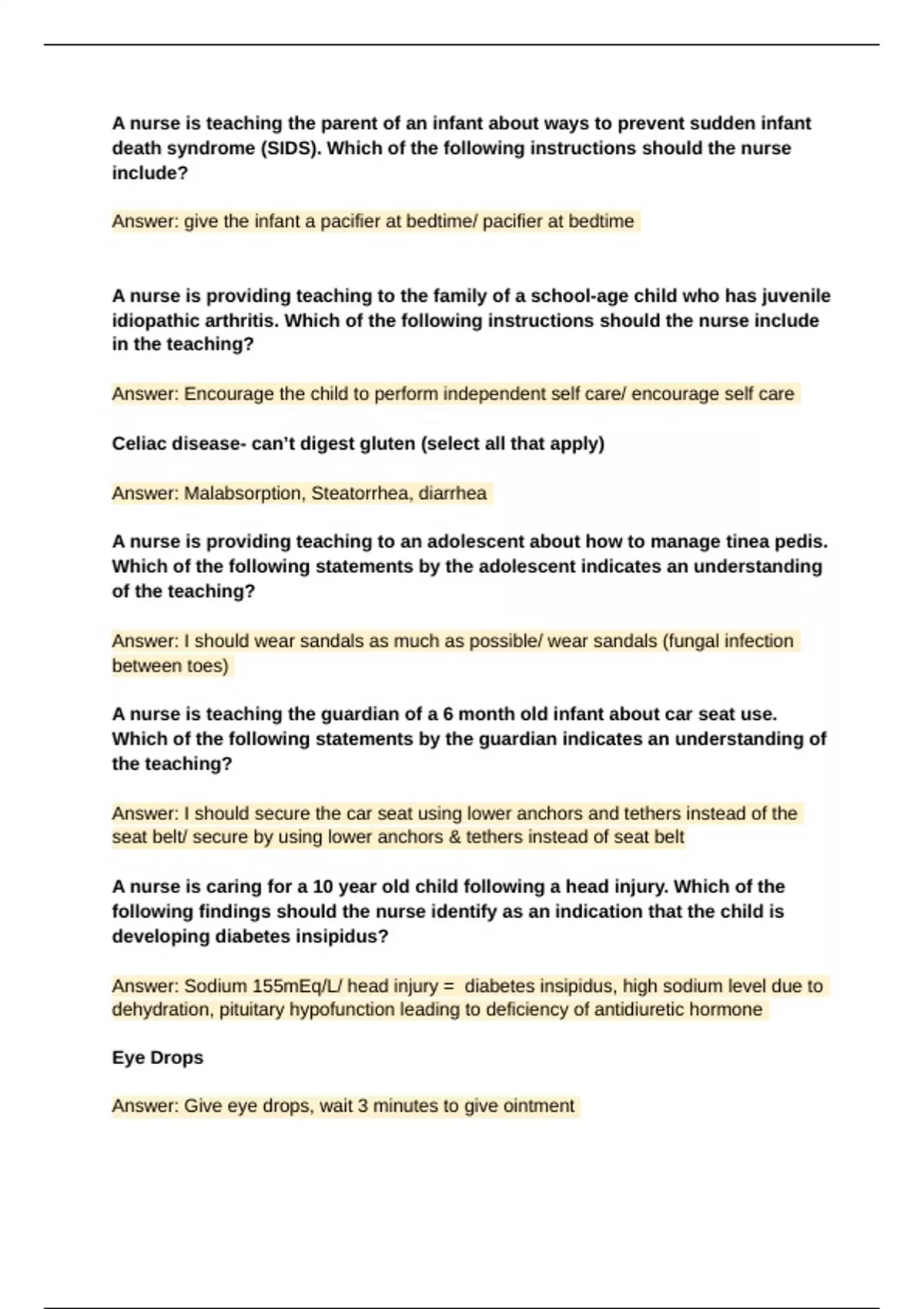 A nurse is teaching the parent of an infant about ways to prevent sudden infant death syndrome (SIDS). Which of the following instructions should the nurse include?

Answer: give the infant a pacifier at bedtime/ pacifier at bedtime

A nurse is providing teaching to the family of a school-age child who has juvenile idiopathic arthritis. Which of the following instructions should the nurse include in the teaching?

Answer: Encourage the child to perform independent self care/ encourage self care

Celiac disease- can't digest gluten (select all that apply)

Answer: Malabsorption, Steatorrhea, diarrhea

A nurse is providing teaching to an adolescent about how to manage tinea pedis. Which of the following statements by the adolescent indicates an understanding of the teaching?

Answer: I should wear sandals as much as possible/ wear sandals (fungal infection between toes)

A nurse is teaching the guardian of a 6 month old infant about car seat use. Which of the following statements by the guardian indicates an understanding of the teaching?

Answer: I should secure the car seat using lower anchors and tethers instead of the seat belt/ secure by using lower anchors & tethers instead of seat belt

A nurse is caring for a 10 year old child following a head injury. Which of the following findings should the nurse identify as an indication that the child is developing diabetes insipidus?

Answer: Sodium 155mEq/L/ head injury = diabetes insipidus, high sodium level due to dehydration, pituitary hypofunction leading to deficiency of antidiuretic hormone

Eye Drops

Answer: Give eye drops, wait 3 minutes to give ointment